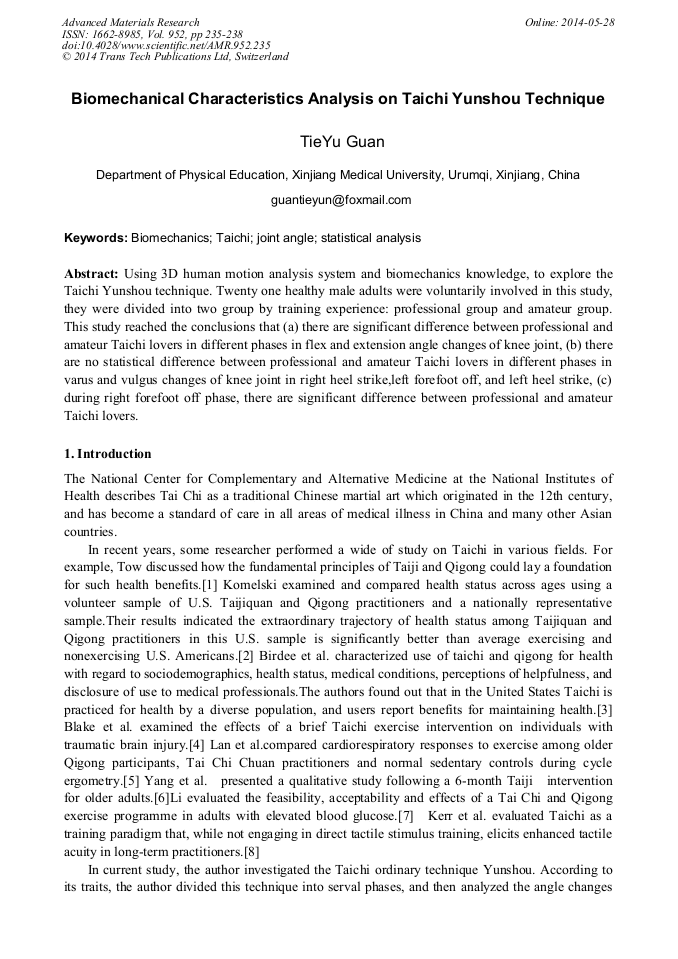 Advanced Materials Research
ISSN: 1662-8985, Vol. 952, pp 235-238
doi:10.4028/www.scientific.net/AMR.952.235
© 2014 Trans Tech Publications Ltd, Switzerland

Online: 2014-05-28

Biomechanical Characteristics Analysis on Taichi Yunshou Technique

TieYu Guan

Department of Physical Education, Xinjiang Medical University, Urumqi, Xinjiang, China

guantieyun@foxmail.com

Keywords: Biomechanics; Taichi; joint angle; statistical analysis

Abstract: Using 3D human motion analysis system and biomechanics knowledge, to explore the Taichi Yunshou technique. Twenty one healthy male adults were voluntarily involved in this study, they were divided into two group by training experience: professional group and amateur group. This study reached the conclusions that (a) there are significant difference between professional and amateur Taichi lovers in different phases in flex and extension angle changes of knee joint, (b) there are no statistical difference between professional and amateur Taichi lovers in different phases in varus and vulgus changes of knee joint in right heel strike,left forefoot off, and left heel strike, (c) during right forefoot off phase, there are significant difference between professional and amateur Taichi lovers.

1. Introduction

The National Center for Complementary and Alternative Medicine at the National Institutes of Health describes Tai Chi as a traditional Chinese martial art which originated in the 12th century, and has become a standard of care in all areas of medical illness in China and many other Asian countries.

In recent years, some researcher performed a wide of study on Taichi in various fields. For example, Tow discussed how the fundamental principles of Taiji and Qigong could lay a foundation for such health benefits.[1] Komelski examined and compared health status across ages using a volunteer sample of U.S. Taijiquan and Qigong practitioners and a nationally representative sample.Their results indicated the extraordinary trajectory of health status among Taijiquan and Qigong practitioners in this U.S. sample is significantly better than average exercising and nonexercising U.S. Americans.[2] Birdee et al. characterized use of taichi and qigong for health with regard to sociodemographics, health status, medical conditions, perceptions of helpfulness, and disclosure of use to medical professionals.The authors found out that in the United States Taichi is practiced for health by a diverse population, and users report benefits for maintaining health.[3] Blake et al. examined the effects of a brief Taichi exercise intervention on individuals with traumatic brain injury.[4] Lan et al.compared cardiorespiratory responses to exercise among older Qigong participants, Tai Chi Chuan practitioners and normal sedentary controls during cycle ergometry.[5] Yang et al. presented a qualitative study following a 6-month Taiji intervention for older adults.[6]Li evaluated the feasibility, acceptability and effects of a Tai Chi and Qigong exercise programme in adults with elevated blood glucose.[7] Kerr et al. evaluated Taichi as a training paradigm that, while not engaging in direct tactile stimulus training, elicits enhanced tactile acuity in long-term practitioners.[8]

In current study, the author investigated the Taichi ordinary technique Yunshou. According to its traits, the author divided this technique into serval phases, and then analyzed the angle changes